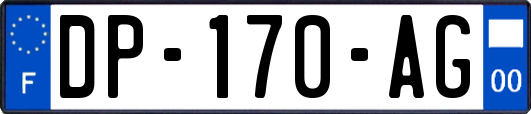 F
DP-170-AG
00